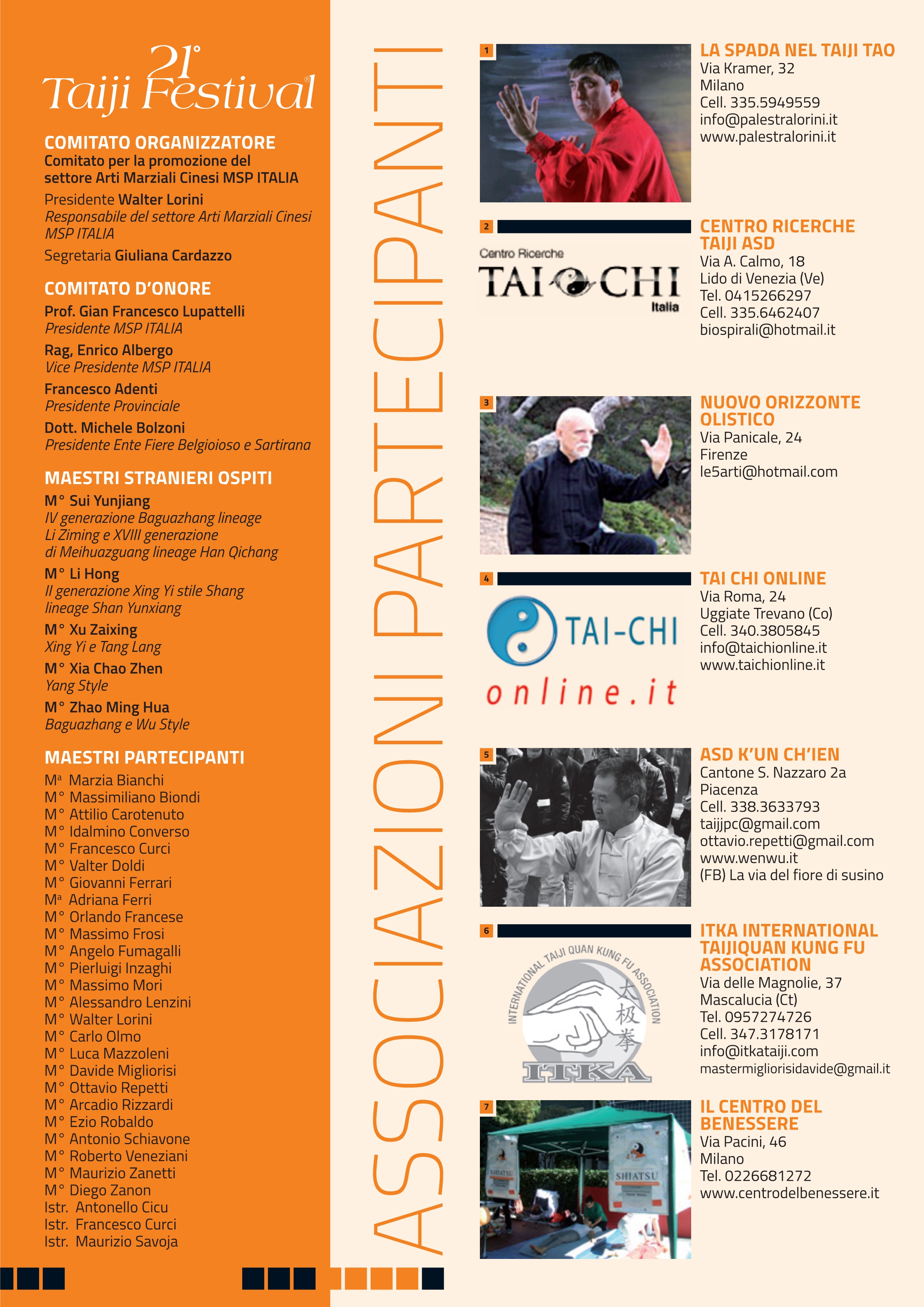 21°
Taiji Festival®

COMITATO ORGANIZZATORE
Comitato per la promozione del settore Arti Marziali Cinesi MSP ITALIA

Presidente Walter Lorini
Responsabile del settore Arti Marziali Cinesi MSP ITALIA

Segretaria Giuliana Cardazzo

COMITATO D'ONORE
Prof. Gian Francesco Lupattelli
Presidente MSP ITALIA

Rag, Enrico Albergo
Vice Presidente MSP ITALIA

Francesco Adenti
Presidente Provinciale

Dott. Michele Bolzoni
Presidente Ente Fiere Belgioioso e Sartirana

MAESTRI STRANIERI OSPITI
M° Sui Yunjiang
IV generazione Baguazhang lineage Li Ziming e XVIII generazione di Meihuazguang lineage Han Qichang

M° Li Hong
II generazione Xing Yi stile Shang lineage Shan Yunxiang

M° Xu Zaixing
Xing Yi e Tang Lang

M° Xia Chao Zhen
Yang Style

M° Zhao Ming Hua
Baguazhang e Wu Style

MAESTRI PARTECIPANTI
Mª Marzia Bianchi
M° Massimiliano Biondi
M° Attilio Carotenuto
M° Idalmino Converso
M° Francesco Curci
M° Valter Doldi
M° Giovanni Ferrari
Mª Adriana Ferri
M° Orlando Francese
M° Massimo Frosi
M° Angelo Fumagalli
M° Pierluigi Inzaghi
M° Massimo Mori
M° Alessandro Lenzini
M° Walter Lorini
M° Carlo Olmo
M° Luca Mazzoleni
M° Davide Migliorisi
M° Ottavio Repetti
M° Arcadio Rizzardi
M° Ezio Robaldo
M° Antonio Schiavone
M° Roberto Veneziani
M° Maurizio Zanetti
M° Diego Zanon
Istr. Antonello Cicu
Istr. Francesco Curci
Istr. Maurizio Savoja

ASSOCIAZIONI PARTECIPANTI

1
LA SPADA NEL TAIJI TAO
Via Kramer, 32
Milano
Cell. 335.5949559
info@palestralorini.it
www.palestralorini.it

2
Centro Ricerche TAI CHI Italia
CENTRO RICERCHE TAIJI ASD
Via A. Calmo, 18
Lido di Venezia (Ve)
Tel. 0415266297
Cell. 335.6462407
biospirali@hotmail.it

3
NUOVO ORIZZONTE OLISTICO
Via Panicale, 24
Firenze
le5arti@hotmail.com

4
TAI-CHI online.it
TAI CHI ONLINE
Via Roma, 24
Uggiate Trevano (Co)
Cell. 340.3805845
info@taichionline.it
www.taichionline.it

5
ASD K'UN CH'IEN
Cantone S. Nazzaro 2a
Piacenza
Cell. 338.3633793
taijjpc@gmail.com
ottavio.repetti@gmail.com
www.wenwu.it
(FB) La via del fiore di susino

6
INTERNATIONAL TAIJI QUAN KUNG FU ASSOCIATION 太极拳 ITKA
ITKA INTERNATIONAL TAIJIQUAN KUNG FU ASSOCIATION
Via delle Magnolie, 37
Mascalucia (Ct)
Tel. 0957274726
Cell. 347.3178171
info@itkataiji.com
mastermigliorisidavide@gmail.it

7
SHIATSU SHIATSU
IL CENTRO DEL BENESSERE
Via Pacini, 46
Milano
Tel. 0226681272
www.centrodelbenessere.it